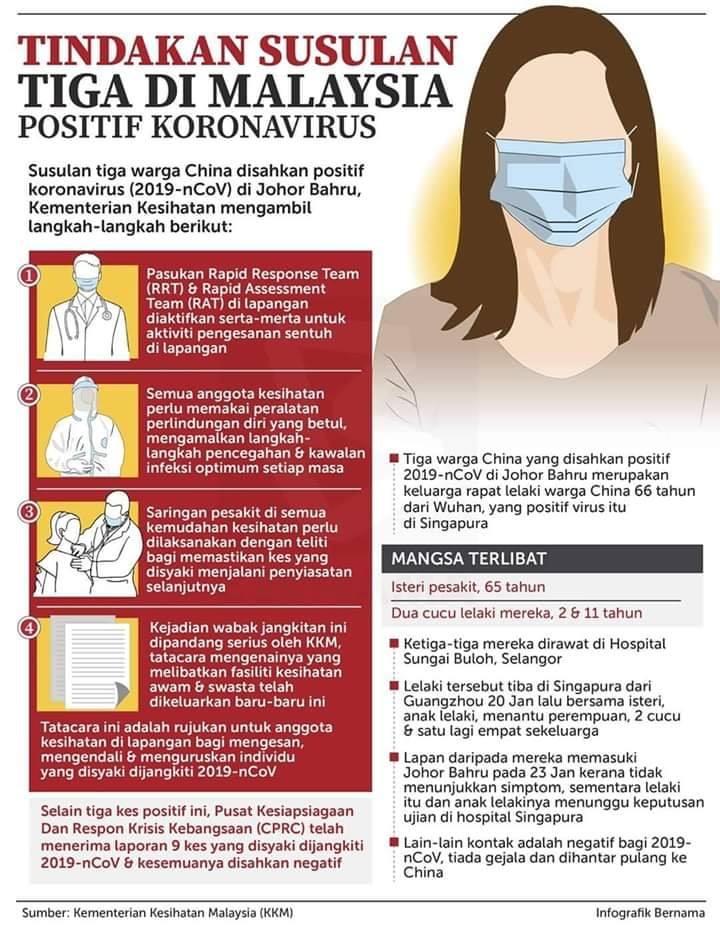 TINDAKAN SUSULAN TIGA DI MALAYSIA POSITIF KORONAVIRUS

Susulan tiga warga China disahkan positif koronavirus (2019-nCoV) di Johor Bahru, Kementerian Kesihatan mengambil langkah-langkah berikut:

1 Pasukan Rapid Response Team (RRT) & Rapid Assessment Team (RAT) di lapangan diaktifkan serta-merta untuk aktiviti pengesanan sentuh di lapangan

2 Semua anggota kesihatan perlu memakai peralatan perlindungan diri yang betul, mengamalkan langkah-langkah pencegahan & kawalan infeksi optimum setiap masa

3 Saringan pesakit di semua kemudahan kesihatan perlu dilaksanakan dengan teliti bagi memastikan kes yang disyaki menjalani penyiasatan selanjutnya

4 Kejadian wabak jangkitan ini dipandang serius oleh KKM, tatacara mengenainya yang melibatkan fasiliti kesihatan awam & swasta telah dikeluarkan baru-baru ini

Tatacara ini adalah rujukan untuk anggota kesihatan di lapangan bagi mengesan, mengendali & menguruskan individu yang disyaki dijangkiti 2019-nCoV

Selain tiga kes positif ini, Pusat Kesiapsiagaan Dan Respon Krisis Kebangsaan (CPRC) telah menerima laporan 9 kes yang disyaki dijangkiti 2019-nCoV & kesemuanya disahkan negatif

Tiga warga China yang disahkan positif 2019-nCoV di Johor Bahru merupakan keluarga rapat lelaki warga China 66 tahun dari Wuhan, yang positif virus itu di Singapura

MANGSA TERLIBAT

Isteri pesakit, 65 tahun

Dua cucu lelaki mereka, 2 & 11 tahun

Ketiga-tiga mereka dirawat di Hospital Sungai Buloh, Selangor

Lelaki tersebut tiba di Singapura dari Guangzhou 20 Jan lalu bersama isteri, anak lelaki, menantu perempuan, 2 cucu & satu lagi empat sekeluarga

Lapan daripada mereka memasuki Johor Bahru pada 23 Jan kerana tidak menunjukkan simptom, sementara lelaki itu dan anak lelakinya menunggu keputusan ujian di hospital Singapura

Lain-lain kontak adalah negatif bagi 2019-nCoV, tiada gejala dan dihantar pulang ke China

Sumber: Kementerian Kesihatan Malaysia (KKM)

Infografik Bernama